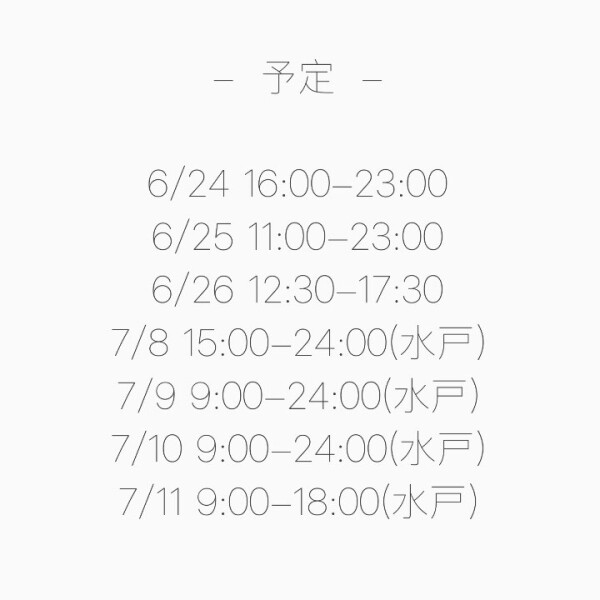 - 予定 -

6/24 16:00-23:00
6/25 11:00-23:00
6/26 12:30-17:30
7/8 15:00-24:00(水戸)
7/9 9:00-24:00(水戸)
7/10 9:00-24:00(水戸)
7/11 9:00-18:00(水戸)